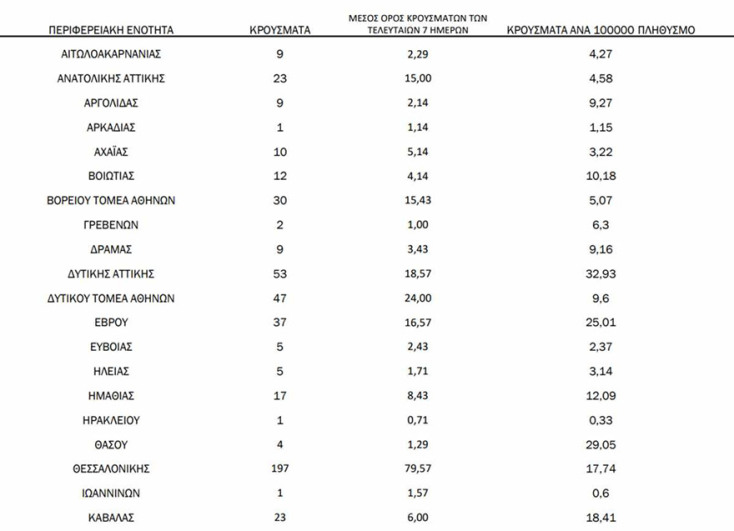 | ΠΕΡΙΦΕΡΕΙΑΚΗ ΕΝΟΤΗΤΑ | ΚΡΟΥΣΜΑΤΑ | ΜΕΣΟΣ ΟΡΟΣ ΚΡΟΥΣΜΑΤΩΝ ΤΩΝ ΤΕΛΕΥΤΑΙΩΝ 7 ΗΜΕΡΩΝ | ΚΡΟΥΣΜΑΤΑ ΑΝΑ 100000 ΠΛΗΘΥΣΜΟ |
|---|---|---|---|
| ΑΙΤΩΛΟΑΚΑΡΝΑΝΙΑΣ | 9 | 2,29 | 4,27 |
| ΑΝΑΤΟΛΙΚΗΣ ΑΤΤΙΚΗΣ | 23 | 15,00 | 4,58 |
| ΑΡΓΟΛΙΔΑΣ | 9 | 2,14 | 9,27 |
| ΑΡΚΑΔΙΑΣ | 1 | 1,14 | 1,15 |
| ΑΧΑΪΑΣ | 10 | 5,14 | 3,22 |
| ΒΟΙΩΤΙΑΣ | 12 | 4,14 | 10,18 |
| ΒΟΡΕΙΟΥ ΤΟΜΕΑ ΑΘΗΝΩΝ | 30 | 15,43 | 5,07 |
| ΓΡΕΒΕΝΩΝ | 2 | 1,00 | 6,3 |
| ΔΡΑΜΑΣ | 9 | 3,43 | 9,16 |
| ΔΥΤΙΚΗΣ ΑΤΤΙΚΗΣ | 53 | 18,57 | 32,93 |
| ΔΥΤΙΚΟΥ ΤΟΜΕΑ ΑΘΗΝΩΝ | 47 | 24,00 | 9,6 |
| ΕΒΡΟΥ | 37 | 16,57 | 25,01 |
| ΕΥΒΟΙΑΣ | 5 | 2,43 | 2,37 |
| ΗΛΕΙΑΣ | 5 | 1,71 | 3,14 |
| ΗΜΑΘΙΑΣ | 17 | 8,43 | 12,09 |
| ΗΡΑΚΛΕΙΟΥ | 1 | 0,71 | 0,33 |
| ΘΑΣΟΥ | 4 | 1,29 | 29,05 |
| ΘΕΣΣΑΛΟΝΙΚΗΣ | 197 | 79,57 | 17,74 |
| ΙΩΑΝΝΙΝΩΝ | 1 | 1,57 | 0,6 |
| ΚΑΒΑΛΑΣ | 23 | 6,00 | 18,41 |